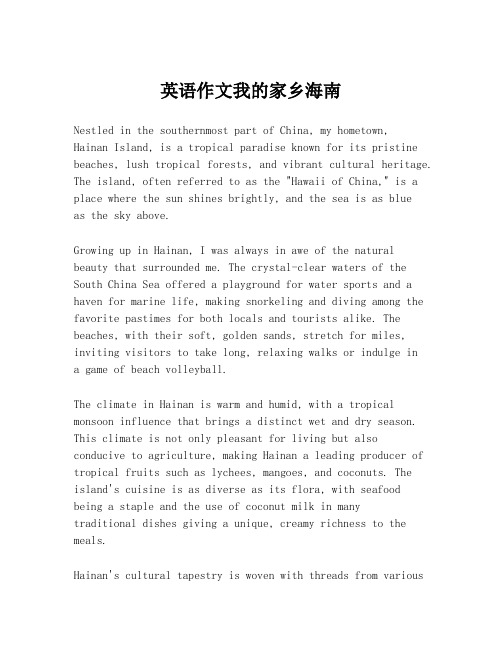 英语作文我的家乡海南

Nestled in the southernmost part of China, my hometown, Hainan Island, is a tropical paradise known for its pristine beaches, lush tropical forests, and vibrant cultural heritage. The island, often referred to as the "Hawaii of China," is a place where the sun shines brightly, and the sea is as blue as the sky above.

Growing up in Hainan, I was always in awe of the natural beauty that surrounded me. The crystal-clear waters of the South China Sea offered a playground for water sports and a haven for marine life, making snorkeling and diving among the favorite pastimes for both locals and tourists alike. The beaches, with their soft, golden sands, stretch for miles, inviting visitors to take long, relaxing walks or indulge in a game of beach volleyball.

The climate in Hainan is warm and humid, with a tropical monsoon influence that brings a distinct wet and dry season. This climate is not only pleasant for living but also conducive to agriculture, making Hainan a leading producer of tropical fruits such as lychees, mangoes, and coconuts. The island's cuisine is as diverse as its flora, with seafood being a staple and the use of coconut milk in many traditional dishes giving a unique, creamy richness to the meals.

Hainan's cultural tapestry is woven with threads from various